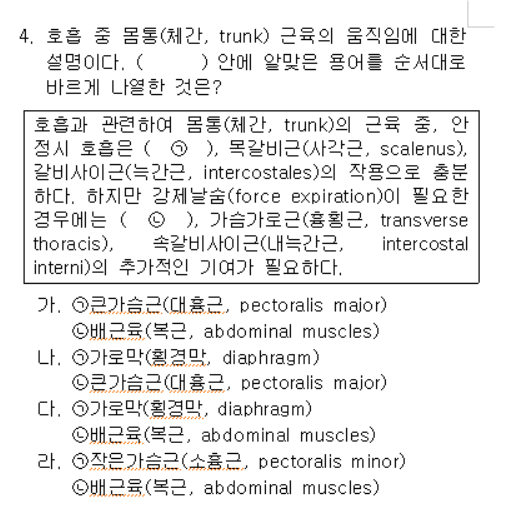 4. 호흡 중 몸통(체간, trunk) 근육의 움직임에 대한 설명이다. (        ) 안에 알맞은 용어를 순서대로 바르게 나열한 것은?

호흡과 관련하여 몸통(체간, trunk)의 근육 중, 안정시 호흡은 ( ㉠ ), 목갈비근(사각근, scalenus), 갈비사이근(늑간근, intercostales)의 작용으로 충분하다. 하지만 강제날숨(force expiration)이 필요한 경우에는 ( ㉡ ), 가슴가로근(흉횡근, transverse thoracis), 속갈비사이근(내늑간근, intercostal interni)의 추가적인 기여가 필요하다.

가. ㉠큰가슴근(대흉근, pectoralis major)
㉡배근육(복근, abdominal muscles)
나. ㉠가로막(횡경막, diaphragm)
㉡큰가슴근(대흉근, pectoralis major)
다. ㉠가로막(횡경막, diaphragm)
㉡배근육(복근, abdominal muscles)
라. ㉠작은가슴근(소흉근, pectoralis minor)
㉡배근육(복근, abdominal muscles)